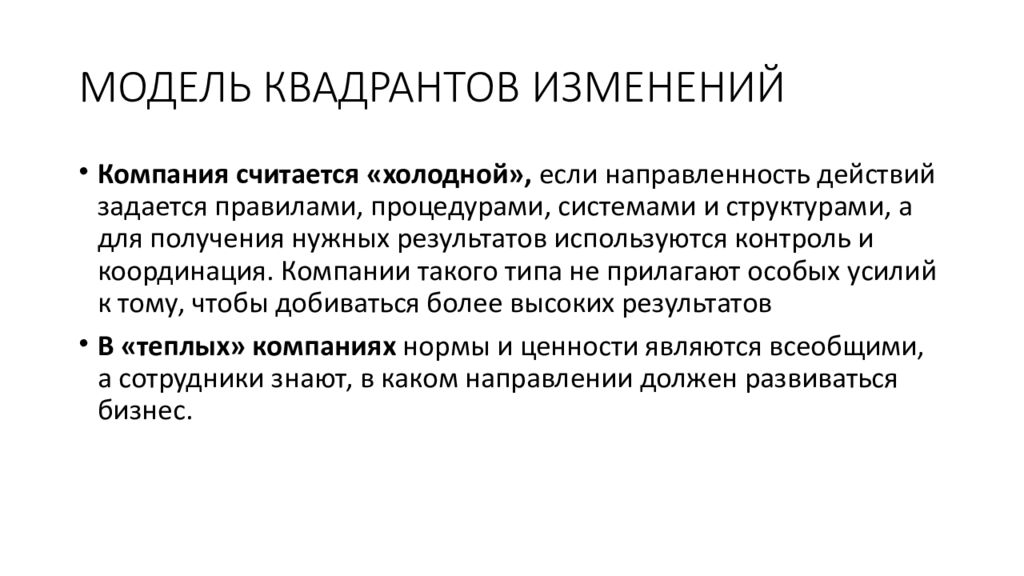 МОДЕЛЬ КВАДРАНТОВ ИЗМЕНЕНИЙ

• Компания считается «холодной», если направленность действий задается правилами, процедурами, системами и структурами, а для получения нужных результатов используются контроль и координация. Компании такого типа не прилагают особых усилий к тому, чтобы добиваться более высоких результатов

• В «теплых» компаниях нормы и ценности являются всеобщими, а сотрудники знают, в каком направлении должен развиваться бизнес.